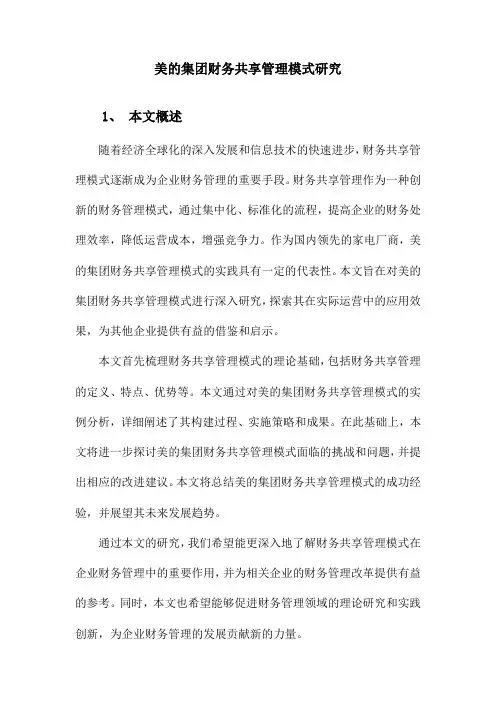 美的集团财务共享管理模式研究

1、 本文概述

随着经济全球化的深入发展和信息技术的快速进步，财务共享管理模式逐渐成为企业财务管理的重要手段。财务共享管理作为一种创新的财务管理模式，通过集中化、标准化的流程，提高企业的财务处理效率，降低运营成本，增强竞争力。作为国内领先的家电厂商，美的集团财务共享管理模式的实践具有一定的代表性。本文旨在对美的集团财务共享管理模式进行深入研究，探索其在实际运营中的应用效果，为其他企业提供有益的借鉴和启示。

本文首先梳理财务共享管理模式的理论基础，包括财务共享管理的定义、特点、优势等。本文通过对美的集团财务共享管理模式的实例分析，详细阐述了其构建过程、实施策略和成果。在此基础上，本文将进一步探讨美的集团财务共享管理模式面临的挑战和问题，并提出相应的改进建议。本文将总结美的集团财务共享管理模式的成功经验，并展望其未来发展趋势。

通过本文的研究，我们希望能更深入地了解财务共享管理模式在企业财务管理中的重要作用，并为相关企业的财务管理改革提供有益的参考。同时，本文也希望能够促进财务管理领域的理论研究和实践创新，为企业财务管理的发展贡献新的力量。